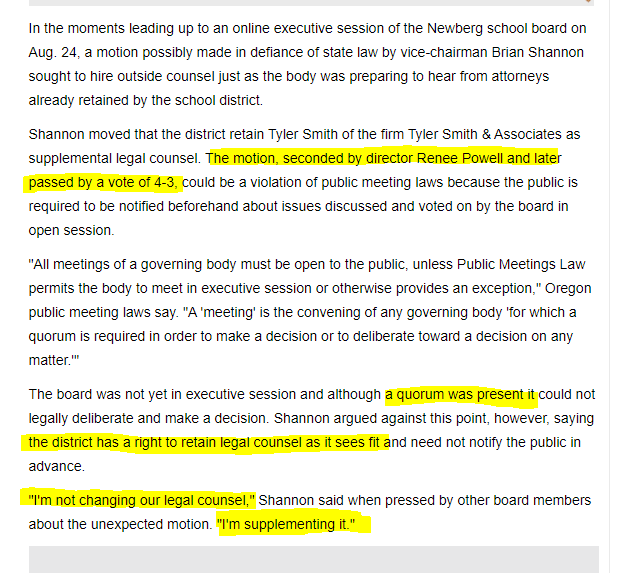 In the moments leading up to an online executive session of the Newberg school board on Aug. 24, a motion possibly made in defiance of state law by vice-chairman Brian Shannon sought to hire outside counsel just as the body was preparing to hear from attorneys already retained by the school district.

Shannon moved that the district retain Tyler Smith of the firm Tyler Smith & Associates as supplemental legal counsel. The motion, seconded by director Renee Powell and later passed by a vote of 4-3, could be a violation of public meeting laws because the public is required to be notified beforehand about issues discussed and voted on by the board in open session.

"All meetings of a governing body must be open to the public, unless Public Meetings Law permits the body to meet in executive session or otherwise provides an exception," Oregon public meeting laws say. "A 'meeting' is the convening of any governing body 'for which a quorum is required in order to make a decision or to deliberate toward a decision on any matter.'"

The board was not yet in executive session and although a quorum was present it could not legally deliberate and make a decision. Shannon argued against this point, however, saying the district has a right to retain legal counsel as it sees fit and need not notify the public in advance.

"I'm not changing our legal counsel," Shannon said when pressed by other board members about the unexpected motion. "I'm supplementing it."